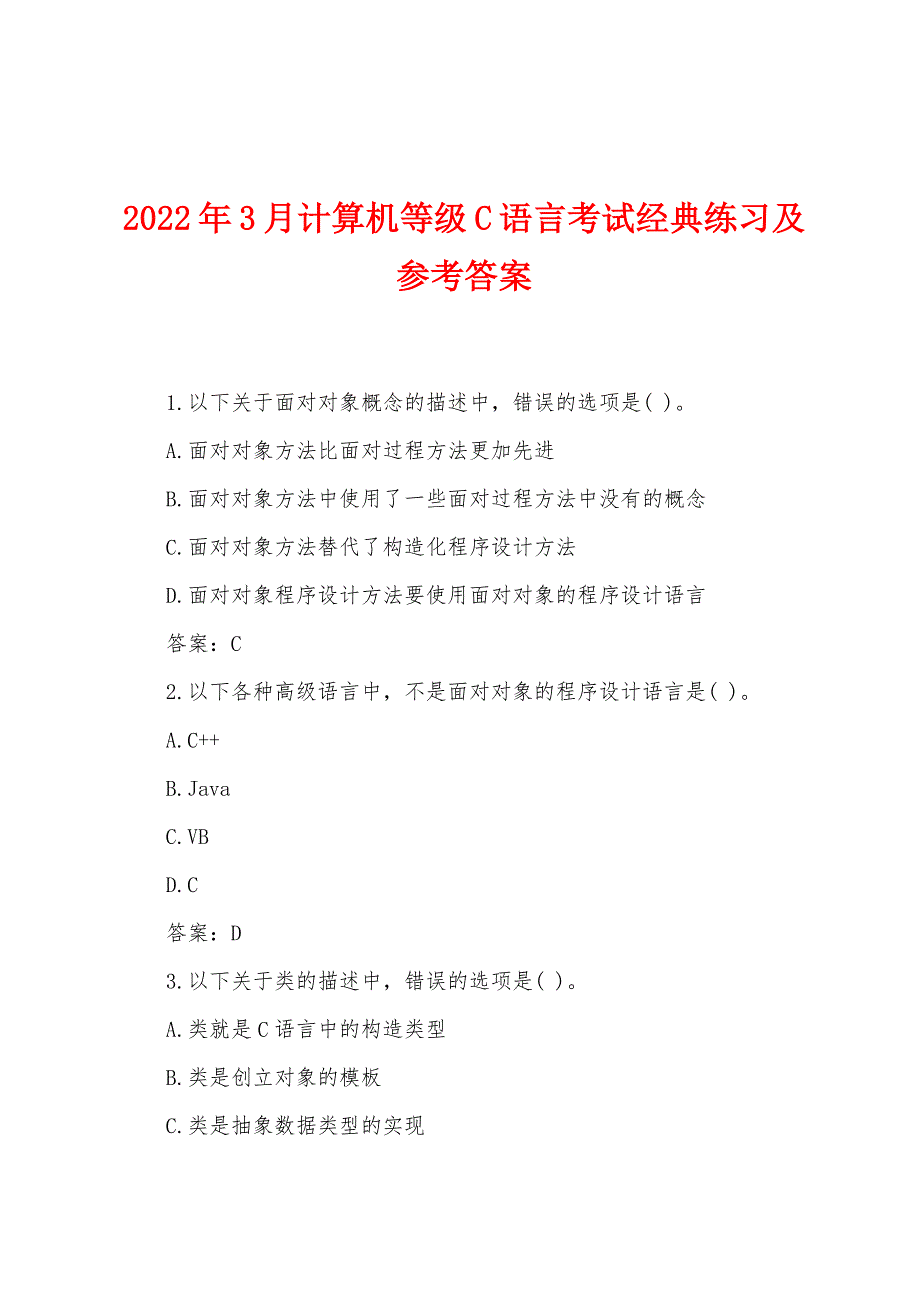 2022年3月计算机等级C语言考试经典练习及参考答案

1.以下关于面对对象概念的描述中，错误的选项是( )。

A.面对对象方法比面对过程方法更加先进

B.面对对象方法中使用了一些面对过程方法中没有的概念

C.面对对象方法替代了构造化程序设计方法

D.面对对象程序设计方法要使用面对对象的程序设计语言

答案：C

2.以下各种高级语言中，不是面对对象的程序设计语言是( )。

A.C++

B.Java

C.VB

D.C

答案：D

3.以下关于类的描述中，错误的选项是( )。

A.类就是C语言中的构造类型

B.类是创立对象的模板

C.类是抽象数据类型的实现